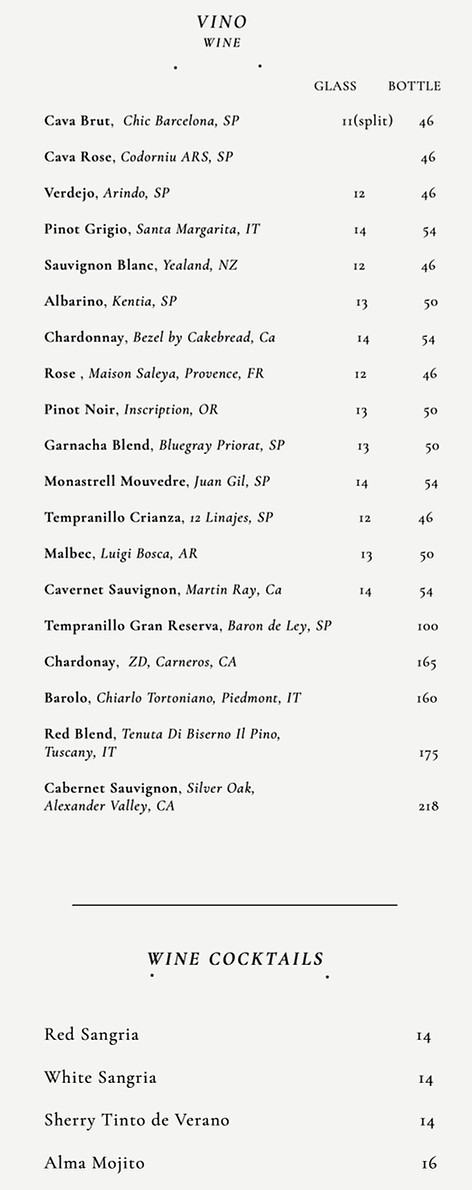 VINO
WINE

| | GLASS | BOTTLE |
|---|---|---|
| Cava Brut, Chic Barcelona, SP | 11(split) | 46 |
| Cava Rose, Codorniu ARS, SP | | 46 |
| Verdejo, Arindo, SP | 12 | 46 |
| Pinot Grigio, Santa Margarita, IT | 14 | 54 |
| Sauvignon Blanc, Yealand, NZ | 12 | 46 |
| Albarino, Kentia, SP | 13 | 50 |
| Chardonnay, Bezel by Cakebread, Ca | 14 | 54 |
| Rose , Maison Saleya, Provence, FR | 12 | 46 |
| Pinot Noir, Inscription, OR | 13 | 50 |
| Garnacha Blend, Bluegray Priorat, SP | 13 | 50 |
| Monastrell Mouvedre, Juan Gil, SP | 14 | 54 |
| Tempranillo Crianza, 12 Linajes, SP | 12 | 46 |
| Malbec, Luigi Bosca, AR | 13 | 50 |
| Cavernet Sauvignon, Martin Ray, Ca | 14 | 54 |
| Tempranillo Gran Reserva, Baron de Ley, SP | | 100 |
| Chardonay, ZD, Carneros, CA | | 165 |
| Barolo, Chiarlo Tortoniano, Piedmont, IT | | 160 |
| Red Blend, Tenuta Di Biserno Il Pino, Tuscany, IT | | 175 |
| Cabernet Sauvignon, Silver Oak, Alexander Valley, CA | | 218 |

WINE COCKTAILS

| | |
|---|---|
| Red Sangria | 14 |
| White Sangria | 14 |
| Sherry Tinto de Verano | 14 |
| Alma Mojito | 16 |